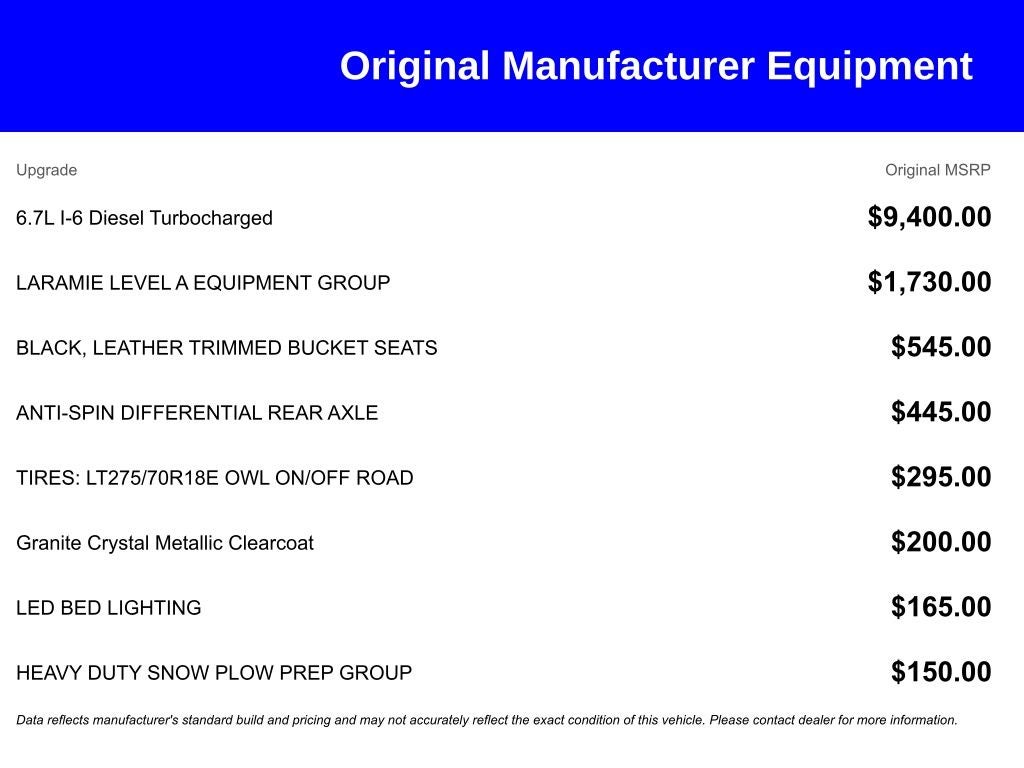 Original Manufacturer Equipment

| Upgrade | Original MSRP |
|---|---|
| 6.7L I-6 Diesel Turbocharged | $9,400.00 |
| LARAMIE LEVEL A EQUIPMENT GROUP | $1,730.00 |
| BLACK, LEATHER TRIMMED BUCKET SEATS | $545.00 |
| ANTI-SPIN DIFFERENTIAL REAR AXLE | $445.00 |
| TIRES: LT275/70R18E OWL ON/OFF ROAD | $295.00 |
| Granite Crystal Metallic Clearcoat | $200.00 |
| LED BED LIGHTING | $165.00 |
| HEAVY DUTY SNOW PLOW PREP GROUP | $150.00 |

Data reflects manufacturer's standard build and pricing and may not accurately reflect the exact condition of this vehicle. Please contact dealer for more information.